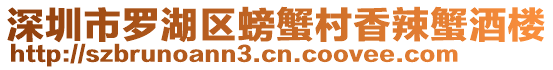 深圳市罗湖区螃蟹村香辣蟹酒楼
http://szbrunoann3.cn.coovee.com